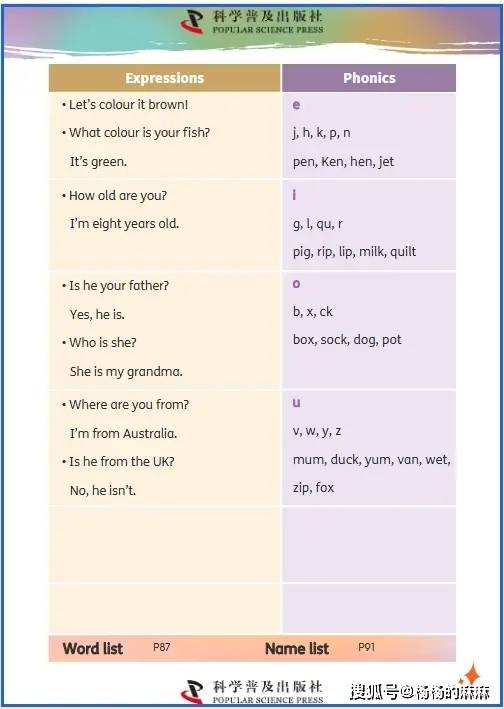 科学普及出版社
POPULAR SCIENCE PRESS

| Expressions | Phonics |
|---|---|
| • Let's colour it brown! • What colour is your fish? It's green. | e j, h, k, p, n pen, Ken, hen, jet |
| • How old are you? I'm eight years old. | i g, l, qu, r pig, rip, lip, milk, quilt |
| • Is he your father? Yes, he is. • Who is she? She is my grandma. | o b, x, ck box, sock, dog, pot |
| • Where are you from? I'm from Australia. • Is he from the UK? No, he isn't. | u v, w, y, z mum, duck, yum, van, wet, zip, fox |
| | |
| | |

Word list P87 Name list P91

科学普及出版社
POPULAR SCIENCE PRESS

搜狐号@杨杨的麻麻